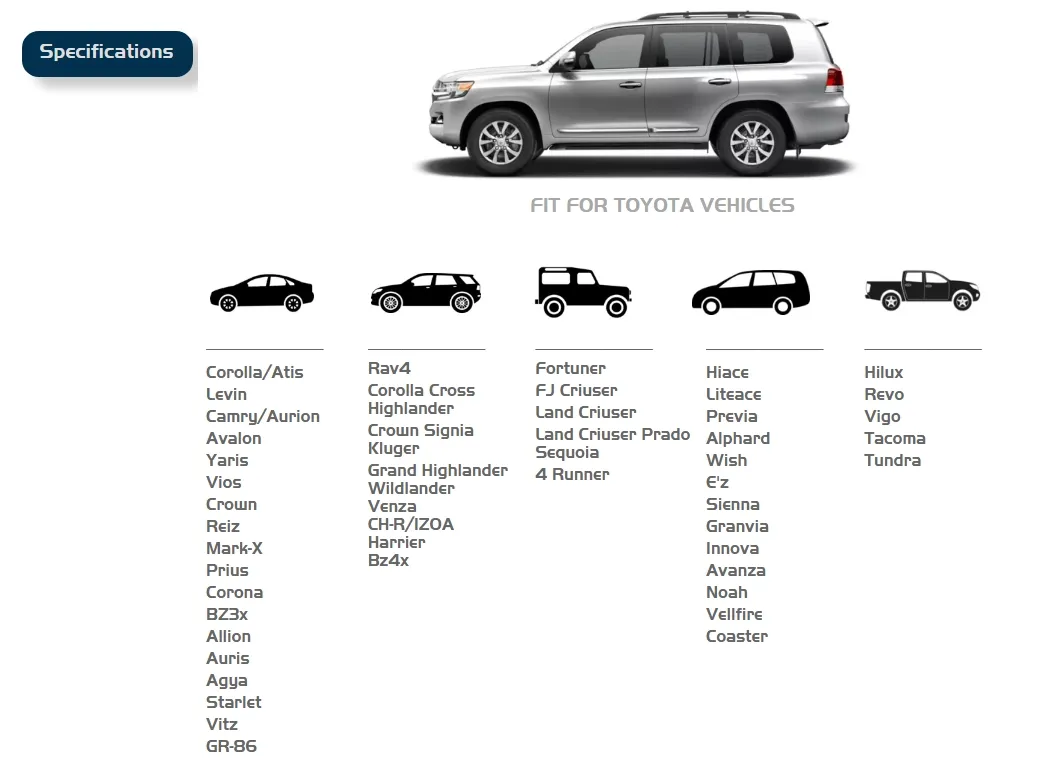 Specifications

FIT FOR TOYOTA VEHICLES

Corolla/Atis
Levin
Camry/Aurion
Avalon
Yaris
Vios
Crown
Reiz
Mark-X
Prius
Corona
BZ3x
Allion
Auris
Agya
Starlet
Vitz
GR-86

Rav4
Corolla Cross
Highlander
Crown Signia
Kluger
Grand Highlander
Wildlander
Venza
CH-R/IZOA
Harrier
Bz4x

Fortuner
FJ Criuser
Land Criuser
Land Criuser Prado
Sequoia
4 Runner

Hiace
Liteace
Previa
Alphard
Wish
E'z
Sienna
Granvia
Innova
Avanza
Noah
Vellfire
Coaster

Hilux
Revo
Vigo
Tacoma
Tundra